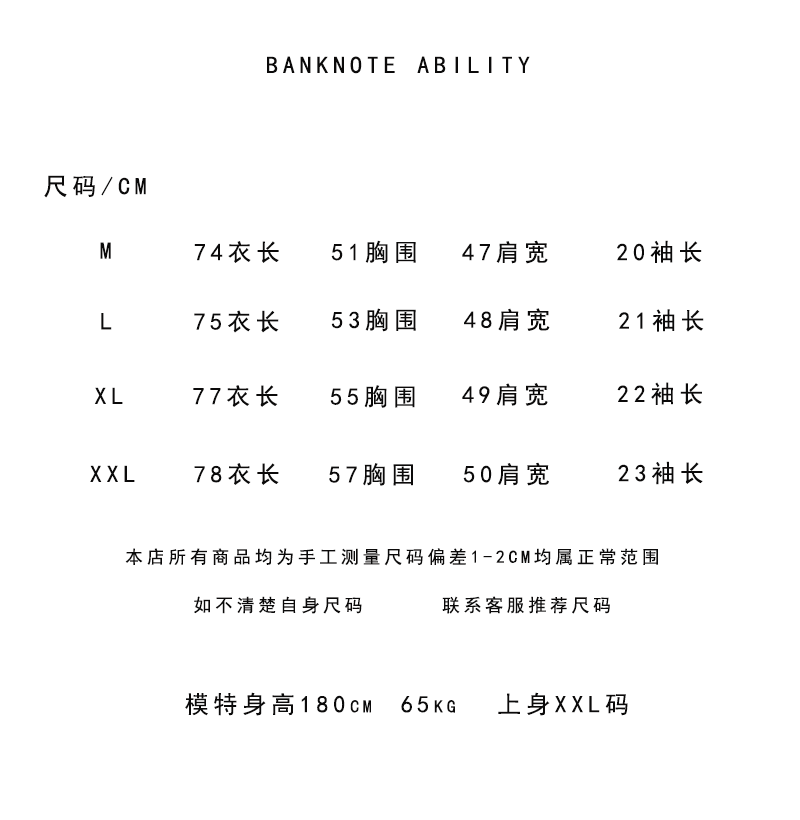 BANKNOTE ABILITY

尺码/CM

| M | 74衣长 | 51胸围 | 47肩宽 | 20袖长 |
|---|---|---|---|---|
| L | 75衣长 | 53胸围 | 48肩宽 | 21袖长 |
| XL | 77衣长 | 55胸围 | 49肩宽 | 22袖长 |
| XXL | 78衣长 | 57胸围 | 50肩宽 | 23袖长 |

本店所有商品均为手工测量尺码偏差1-2CM均属正常范围

如不清楚自身尺码　　联系客服推荐尺码

模特身高180CM　65KG　上身XXL码